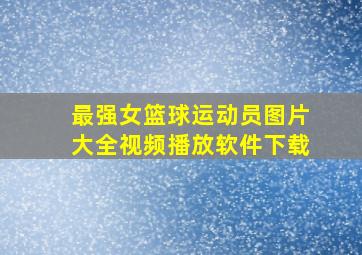 最强女篮球运动员图片大全视频播放软件下载